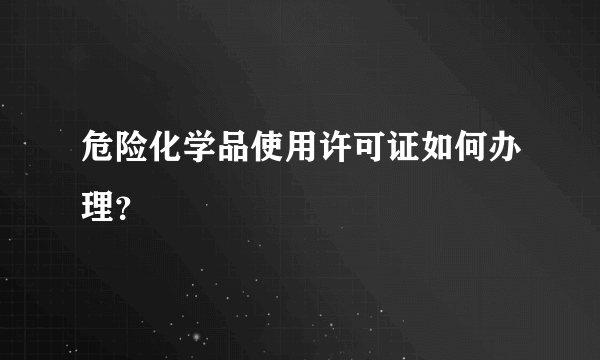 危险化学品使用许可证如何办理?